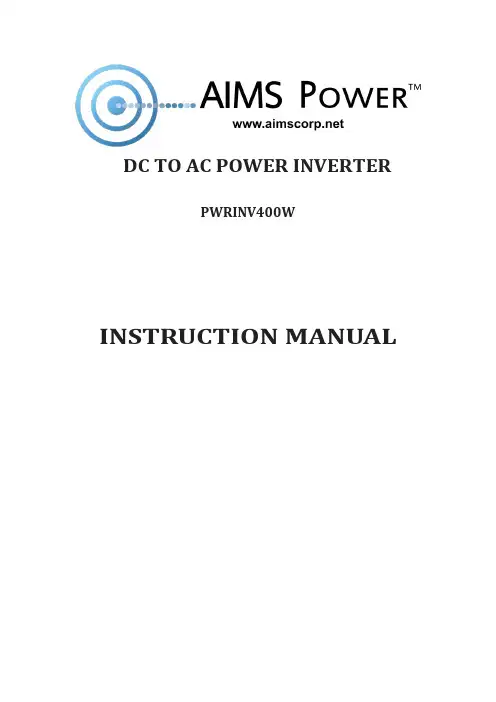 AIMS POWER™
www.aimscorp.net

DC TO AC POWER INVERTER

PWRINV400W

INSTRUCTION MANUAL